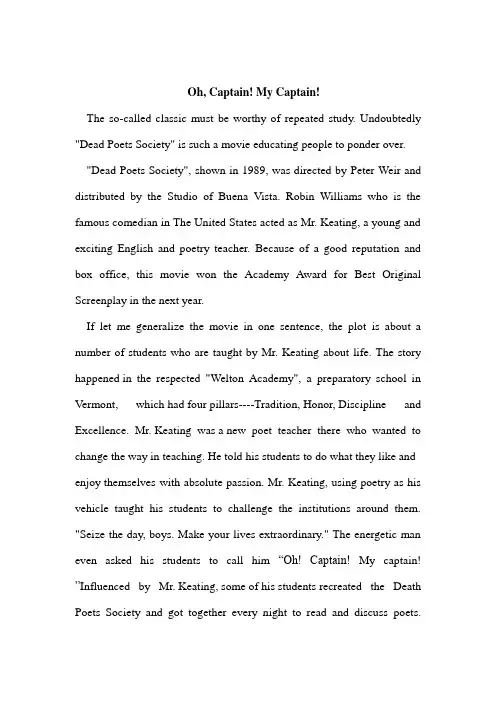 Oh, Captain! My Captain!

The so-called classic must be worthy of repeated study. Undoubtedly "Dead Poets Society" is such a movie educating people to ponder over.

"Dead Poets Society", shown in 1989, was directed by Peter Weir and distributed by the Studio of Buena Vista. Robin Williams who is the famous comedian in The United States acted as Mr. Keating, a young and exciting English and poetry teacher. Because of a good reputation and box office, this movie won the Academy Award for Best Original Screenplay in the next year.

If let me generalize the movie in one sentence, the plot is about a number of students who are taught by Mr. Keating about life. The story happened in the respected "Welton Academy", a preparatory school in Vermont, which had four pillars----Tradition, Honor, Discipline and Excellence. Mr. Keating was a new poet teacher there who wanted to change the way in teaching. He told his students to do what they like and enjoy themselves with absolute passion. Mr. Keating, using poetry as his vehicle taught his students to challenge the institutions around them. "Seize the day, boys. Make your lives extraordinary." The energetic man even asked his students to call him "Oh! Captain! My captain! "Influenced by Mr. Keating, some of his students recreated the Death Poets Society and got together every night to read and discuss poets.